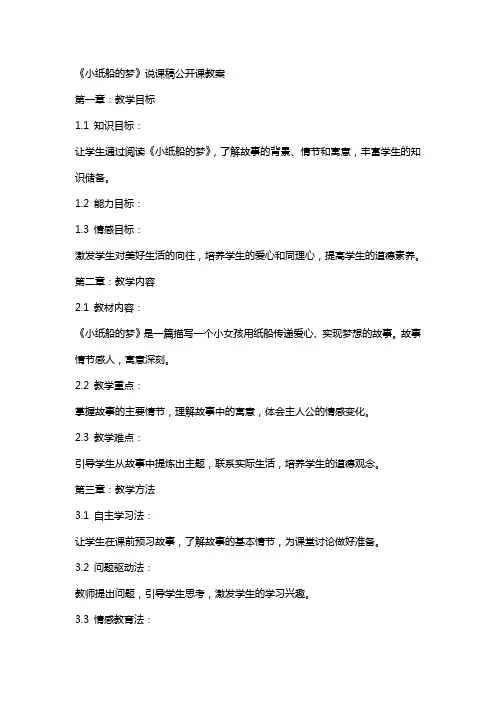 《小纸船的梦》说课稿公开课教案

第一章：教学目标

1.1 知识目标：

让学生通过阅读《小纸船的梦》，了解故事的背景、情节和寓意，丰富学生的知识储备。

1.2 能力目标：

1.3 情感目标：

激发学生对美好生活的向往，培养学生的爱心和同理心，提高学生的道德素养。

第二章：教学内容

2.1 教材内容：

《小纸船的梦》是一篇描写一个小女孩用纸船传递爱心、实现梦想的故事。故事情节感人，寓意深刻。

2.2 教学重点：

掌握故事的主要情节，理解故事中的寓意，体会主人公的情感变化。

2.3 教学难点：

引导学生从故事中提炼出主题，联系实际生活，培养学生的道德观念。

第三章：教学方法

3.1 自主学习法：

让学生在课前预习故事，了解故事的基本情节，为课堂讨论做好准备。

3.2 问题驱动法：

教师提出问题，引导学生思考，激发学生的学习兴趣。

3.3 情感教育法：